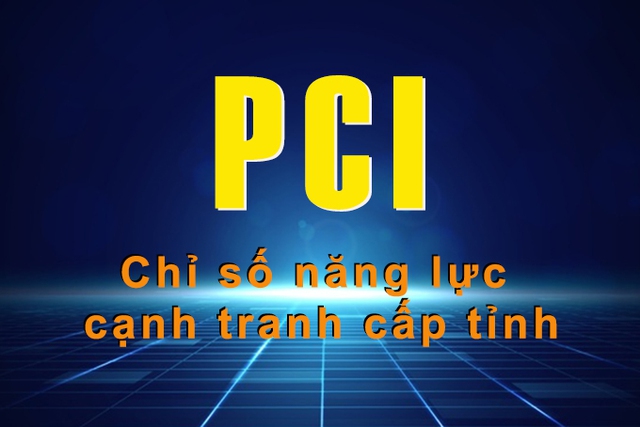 PCI

Chỉ số năng lực cạnh tranh cấp tỉnh